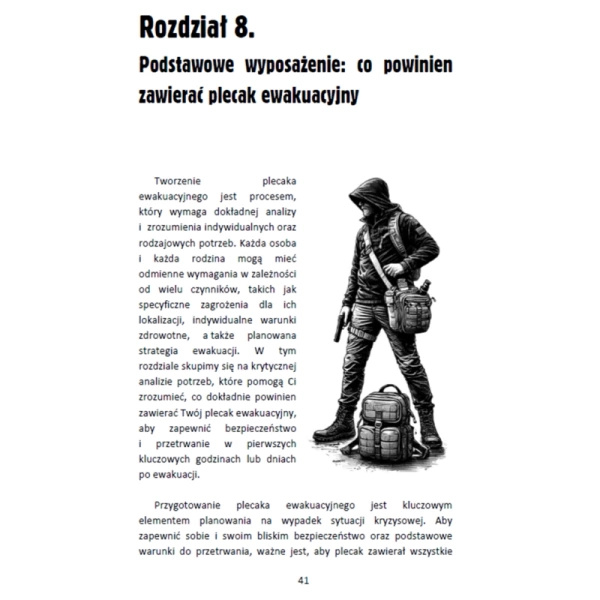 Rozdział 8.

Podstawowe wyposażenie: co powinien zawierać plecak ewakuacyjny

Tworzenie plecaka ewakuacyjnego jest procesem, który wymaga dokładnej analizy i zrozumienia indywidualnych oraz rodzajowych potrzeb. Każda osoba i każda rodzina mogą mieć odmienne wymagania w zależności od wielu czynników, takich jak specyficzne zagrożenia dla ich lokalizacji, indywidualne warunki zdrowotne, a także planowana strategia ewakuacji. W tym rozdziale skupimy się na krytycznej analizie potrzeb, które pomogą Ci zrozumieć, co dokładnie powinien zawierać Twój plecak ewakuacyjny, aby zapewnić bezpieczeństwo i przetrwanie w pierwszych kluczowych godzinach lub dniach po ewakuacji.

Przygotowanie plecaka ewakuacyjnego jest kluczowym elementem planowania na wypadek sytuacji kryzysowej. Aby zapewnić sobie i swoim bliskim bezpieczeństwo oraz podstawowe warunki do przetrwania, ważne jest, aby plecak zawierał wszystkie

41